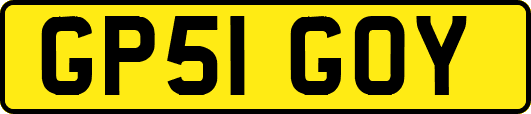 GP51 GOY